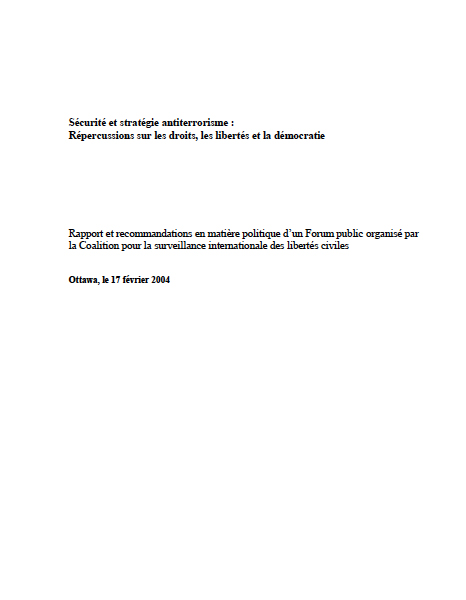 Sécurité et stratégie antiterrorisme :
Répercussions sur les droits, les libertés et la démocratie

Rapport et recommandations en matière politique d'un Forum public organisé par la Coalition pour la surveillance internationale des libertés civiles

Ottawa, le 17 février 2004